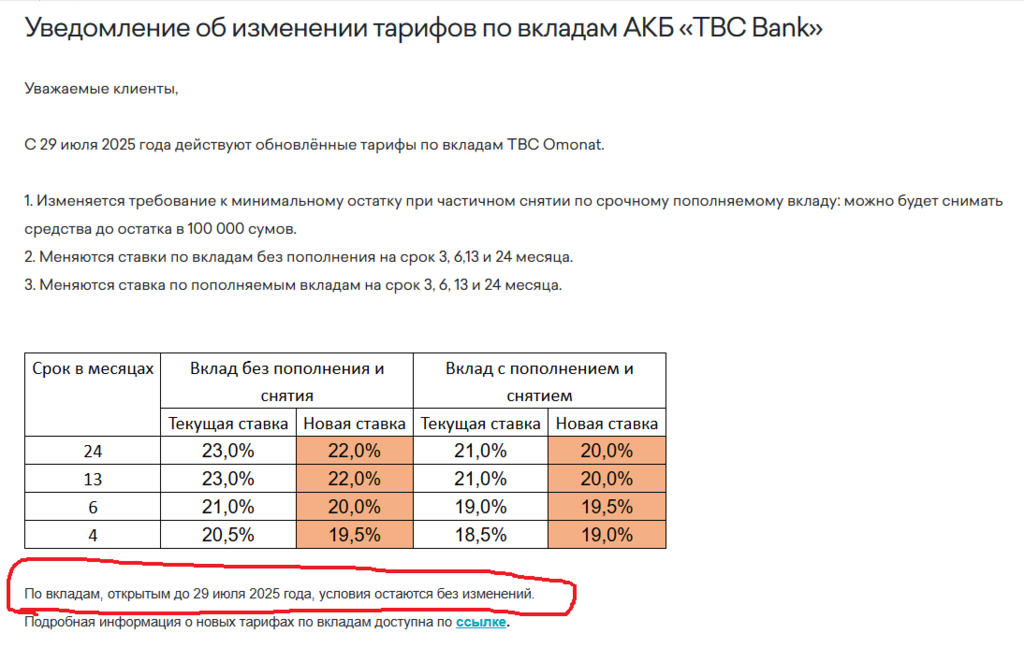 Уведомление об изменении тарифов по вкладам АКБ «TBC Bank»

Уважаемые клиенты,

С 29 июля 2025 года действуют обновлённые тарифы по вкладам TBC Omonat.

1. Изменяется требование к минимальному остатку при частичном снятии по срочному пополняемому вкладу: можно будет снимать средства до остатка в 100 000 сумов.
2. Меняются ставки по вкладам без пополнения на срок 3, 6,13 и 24 месяца.
3. Меняются ставка по пополняемым вкладам на срок 3, 6, 13 и 24 месяца.

| Срок в месяцах | Вклад без пополнения и снятия | | Вклад с пополнением и снятием | |
|---|---|---|---|---|
| | Текущая ставка | Новая ставка | Текущая ставка | Новая ставка |
| 24 | 23,0% | 22,0% | 21,0% | 20,0% |
| 13 | 23,0% | 22,0% | 21,0% | 20,0% |
| 6 | 21,0% | 20,0% | 19,0% | 19,5% |
| 4 | 20,5% | 19,5% | 18,5% | 19,0% |

По вкладам, открытым до 29 июля 2025 года, условия остаются без изменений.
Подробная информация о новых тарифах по вкладам доступна по ссылке.